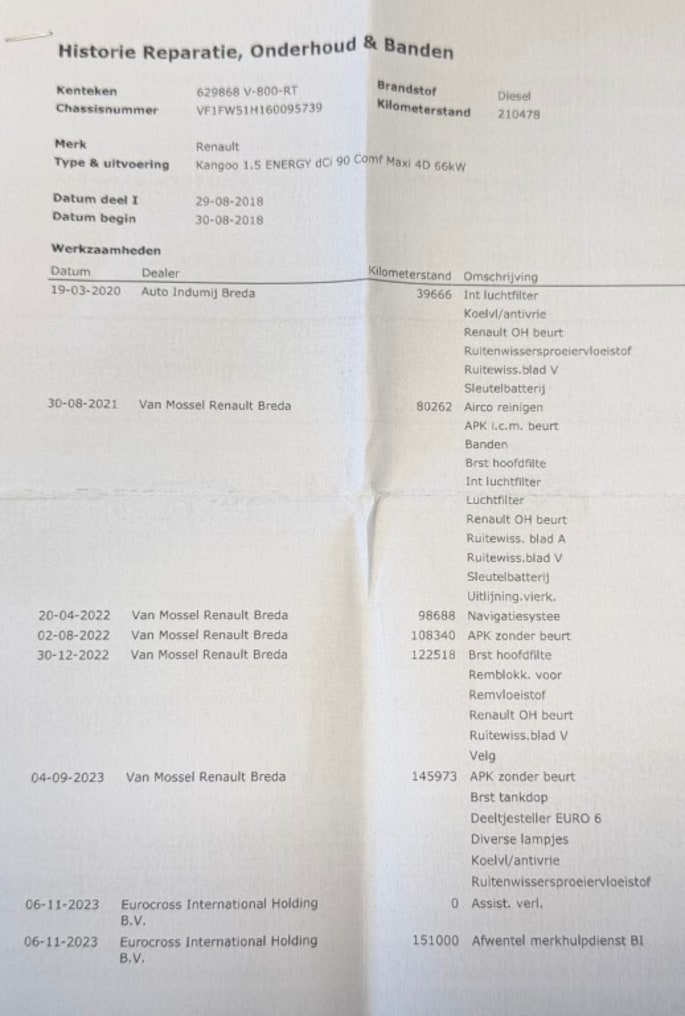 Historie Reparatie, Onderhoud & Banden

Kenteken 629868 V-800-RT
Chassisnummer VF1FW51H160095739
Brandstof Diesel
Kilometerstand 210478

Merk Renault
Type & uitvoering Kangoo 1.5 ENERGY dCi 90 Comf Maxi 4D 66kW

Datum deel I 29-08-2018
Datum begin 30-08-2018

Werkzaamheden

| Datum | Dealer | Kilometerstand | Omschrijving |
|---|---|---|---|
| 19-03-2020 | Auto Indumij Breda | 39666 | Int luchtfilter |
| | | | Koelvl/antivrie |
| | | | Renault OH beurt |
| | | | Ruitenwissersproeiervloeistof |
| | | | Ruitewiss.blad V |
| | | | Sleutelbatterij |
| 30-08-2021 | Van Mossel Renault Breda | 80262 | Airco reinigen |
| | | | APK i.c.m. beurt |
| | | | Banden |
| | | | Brst hoofdfilte |
| | | | Int luchtfilter |
| | | | Luchtfilter |
| | | | Renault OH beurt |
| | | | Ruitewiss. blad A |
| | | | Ruitewiss.blad V |
| | | | Sleutelbatterij |
| | | | Uitlijning.vierk. |
| 20-04-2022 | Van Mossel Renault Breda | 98688 | Navigatiesystee |
| 02-08-2022 | Van Mossel Renault Breda | 108340 | APK zonder beurt |
| 30-12-2022 | Van Mossel Renault Breda | 122518 | Brst hoofdfilte |
| | | | Remblokk. voor |
| | | | Remvloeistof |
| | | | Renault OH beurt |
| | | | Ruitewiss.blad V |
| | | | Velg |
| 04-09-2023 | Van Mossel Renault Breda | 145973 | APK zonder beurt |
| | | | Brst tankdop |
| | | | Deeltjesteller EURO 6 |
| | | | Diverse lampjes |
| | | | Koelvl/antivrie |
| | | | Ruitenwissersproeiervloeistof |
| 06-11-2023 | Eurocross International Holding B.V. | 0 | Assist. verl. |
| 06-11-2023 | Eurocross International Holding B.V. | 151000 | Afwentel merkhulpdienst BI |